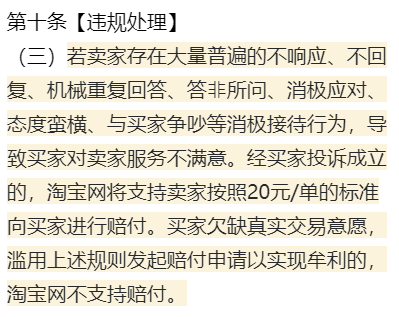 第十条【违规处理】

（三）若卖家存在大量普遍的不响应、不回复、机械重复回答、答非所问、消极应对、态度蛮横、与买家争吵等消极接待行为，导致买家对卖家服务不满意。经买家投诉成立的，淘宝网将支持卖家按照20元/单的标准向买家进行赔付。买家欠缺真实交易意愿，滥用上述规则发起赔付申请以实现牟利的，淘宝网不支持赔付。